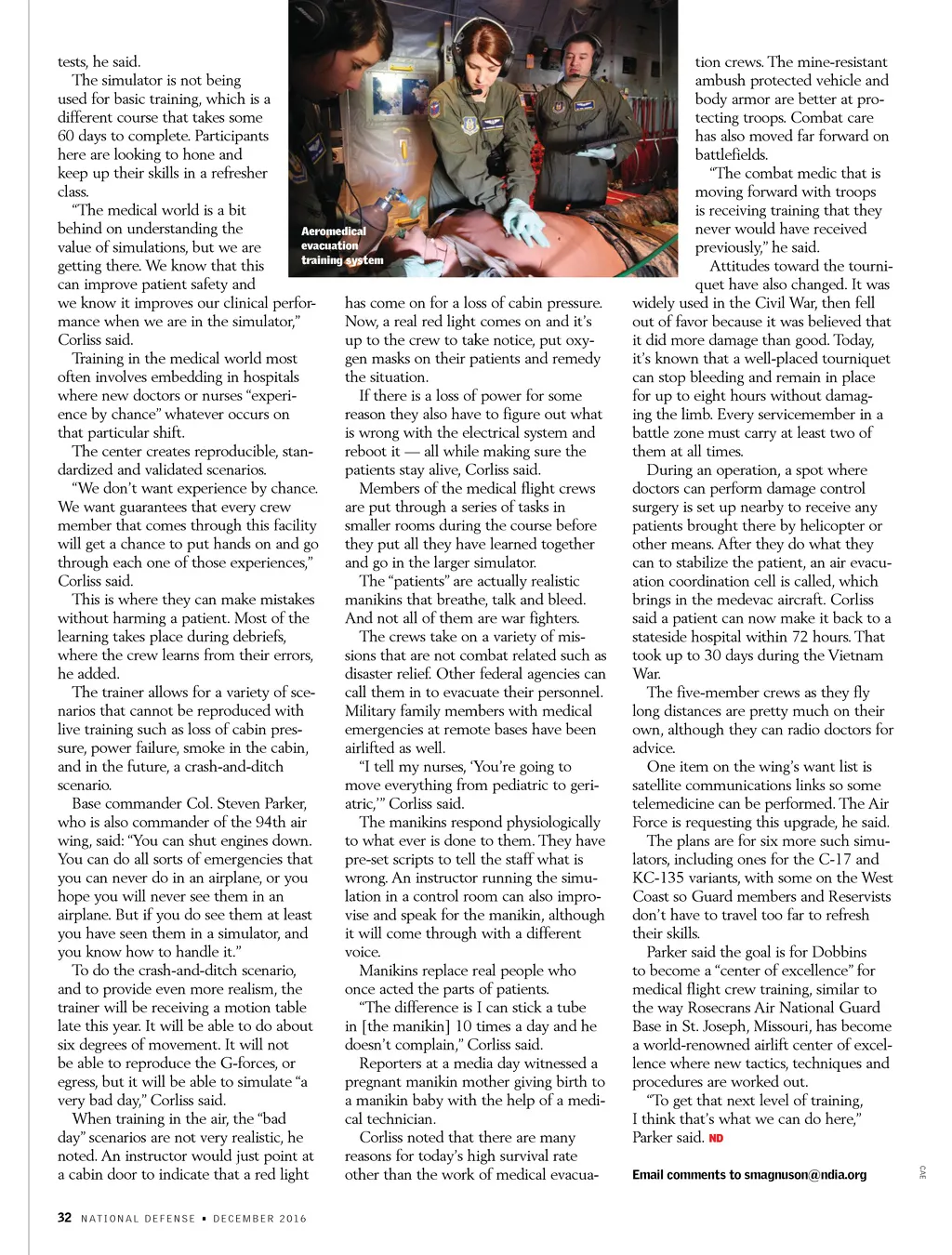 tests, he said.

The simulator is not being used for basic training, which is a different course that takes some 60 days to complete. Participants here are looking to hone and keep up their skills in a refresher class.

"The medical world is a bit behind on understanding the value of simulations, but we are getting there. We know that this can improve patient safety and we know it improves our clinical performance when we are in the simulator," Corliss said.

Training in the medical world most often involves embedding in hospitals where new doctors or nurses "experience by chance" whatever occurs on that particular shift.

The center creates reproducible, standardized and validated scenarios.

"We don't want experience by chance. We want guarantees that every crew member that comes through this facility will get a chance to put hands on and go through each one of those experiences," Corliss said.

This is where they can make mistakes without harming a patient. Most of the learning takes place during debriefs, where the crew learns from their errors, he added.

The trainer allows for a variety of scenarios that cannot be reproduced with live training such as loss of cabin pressure, power failure, smoke in the cabin, and in the future, a crash-and-ditch scenario.

Base commander Col. Steven Parker, who is also commander of the 94th air wing, said: "You can shut engines down. You can do all sorts of emergencies that you can never do in an airplane, or you hope you will never see them in an airplane. But if you do see them at least you have seen them in a simulator, and you know how to handle it."

To do the crash-and-ditch scenario, and to provide even more realism, the trainer will be receiving a motion table late this year. It will be able to do about six degrees of movement. It will not be able to reproduce the G-forces, or egress, but it will be able to simulate "a very bad day," Corliss said.

When training in the air, the "bad day" scenarios are not very realistic, he noted. An instructor would just point at a cabin door to indicate that a red light

Aeromedical evacuation training system

has come on for a loss of cabin pressure. Now, a real red light comes on and it's up to the crew to take notice, put oxygen masks on their patients and remedy the situation.

If there is a loss of power for some reason they also have to figure out what is wrong with the electrical system and reboot it — all while making sure the patients stay alive, Corliss said.

Members of the medical flight crews are put through a series of tasks in smaller rooms during the course before they put all they have learned together and go in the larger simulator.

The "patients" are actually realistic manikins that breathe, talk and bleed. And not all of them are war fighters.

The crews take on a variety of missions that are not combat related such as disaster relief. Other federal agencies can call them in to evacuate their personnel. Military family members with medical emergencies at remote bases have been airlifted as well.

"I tell my nurses, 'You're going to move everything from pediatric to geriatric,'" Corliss said.

The manikins respond physiologically to what ever is done to them. They have pre-set scripts to tell the staff what is wrong. An instructor running the simulation in a control room can also improvise and speak for the manikin, although it will come through with a different voice.

Manikins replace real people who once acted the parts of patients.

"The difference is I can stick a tube in [the manikin] 10 times a day and he doesn't complain," Corliss said.

Reporters at a media day witnessed a pregnant manikin mother giving birth to a manikin baby with the help of a medical technician.

Corliss noted that there are many reasons for today's high survival rate other than the work of medical evacuation crews. The mine-resistant ambush protected vehicle and body armor are better at protecting troops. Combat care has also moved far forward on battlefields.

"The combat medic that is moving forward with troops is receiving training that they never would have received previously," he said.

Attitudes toward the tourniquet have also changed. It was widely used in the Civil War, then fell out of favor because it was believed that it did more damage than good. Today, it's known that a well-placed tourniquet can stop bleeding and remain in place for up to eight hours without damaging the limb. Every servicemember in a battle zone must carry at least two of them at all times.

During an operation, a spot where doctors can perform damage control surgery is set up nearby to receive any patients brought there by helicopter or other means. After they do what they can to stabilize the patient, an air evacuation coordination cell is called, which brings in the medevac aircraft. Corliss said a patient can now make it back to a stateside hospital within 72 hours. That took up to 30 days during the Vietnam War.

The five-member crews as they fly long distances are pretty much on their own, although they can radio doctors for advice.

One item on the wing's want list is satellite communications links so some telemedicine can be performed. The Air Force is requesting this upgrade, he said.

The plans are for six more such simulators, including ones for the C-17 and KC-135 variants, with some on the West Coast so Guard members and Reservists don't have to travel too far to refresh their skills.

Parker said the goal is for Dobbins to become a "center of excellence" for medical flight crew training, similar to the way Rosecrans Air National Guard Base in St. Joseph, Missouri, has become a world-renowned airlift center of excellence where new tactics, techniques and procedures are worked out.

"To get that next level of training, I think that's what we can do here," Parker said. ND

Email comments to smagnuson@ndia.org

CAE

32 NATIONAL DEFENSE • DECEMBER 2016